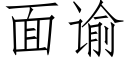 面谕